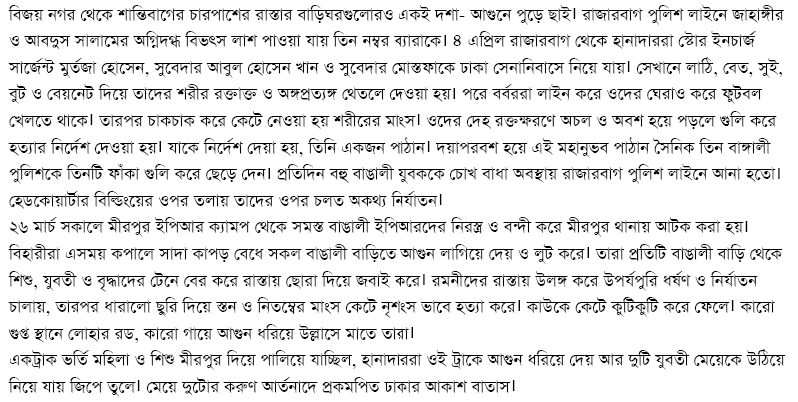 বিজয় নগর থেকে শান্তিবাগের চারপাশের রাস্তার বাড়িঘরগুলোরও একই দশা- আগুনে পুড়ে ছাই। রাজারবাগ পুলিশ লাইনে জাহাঙ্গীর ও আবদুস সালামের অগ্নিদগ্ধ বিভৎস লাশ পাওয়া যায় তিন নম্বর ব্যারাকে। ৪ এপ্রিল রাজারবাগ থেকে হানাদাররা স্টোর ইনচার্জ সার্জেন্ট মুর্তজা হোসেন, সুবেদার আবুল হোসেন খান ও সুবেদার মোস্তফাকে ঢাকা সেনানিবাসে নিয়ে যায়। সেখানে লাঠি, বেত, সুই, বুট ও বেয়নেট দিয়ে তাদের শরীর রক্তাক্ত ও অঙ্গপ্রত্যঙ্গ থেতলে দেওয়া হয়। পরে বর্বররা লাইন করে ওদের ঘেরাও করে ফুটবল খেলতে থাকে। তারপর চাকচাক করে কেটে নেওয়া হয় শরীরের মাংস। ওদের দেহ রক্তক্ষরণে অচল ও অবশ হয়ে পড়লে গুলি করে হত্যার নির্দেশ দেওয়া হয়। যাকে নির্দেশ দেয়া হয়, তিনি একজন পাঠান। দয়াপরবশ হয়ে এই মহানুভব পাঠান সৈনিক তিন বাঙ্গালী পুলিশকে তিনটি ফাঁকা গুলি করে ছেড়ে দেন। প্রতিদিন বহু বাঙালী যুবককে চোখ বাধা অবস্থায় রাজারবাগ পুলিশ লাইনে আনা হতো। হেডকোয়ার্টার বিল্ডিংয়ের ওপর তলায় তাদের ওপর চলত অকথ্য নির্যাতন।
২৬ মার্চ সকালে মীরপুর ইপিআর ক্যামপ থেকে সমস্ত বাঙালী ইপিআরদের নিরস্ত্র ও বন্দী করে মীরপুর থানায় আটক করা হয়। বিহারীরা এসময় কপালে সাদা কাপড় বেধে সকল বাঙালী বাড়িতে আগুন লাগিয়ে দেয় ও লুট করে। তারা প্রতিটি বাঙালী বাড়ি থেকে শিশু, যুবতী ও বৃদ্ধাদের টেনে বের করে রাস্তায় ছোরা দিয়ে জবাই করে। রমনীদের রাস্তায় উলঙ্গ করে উপর্যপুরি ধর্ষণ ও নির্যাতন চালায়, তারপর ধারালো ছুরি দিয়ে স্তন ও নিতম্বের মাংস কেটে নৃশংস ভাবে হত্যা করে। কাউকে কেটে কুটিকুটি করে ফেলে। কারো গুপ্ত স্থানে লোহার রড, কারো গায়ে আগুন ধরিয়ে উল্লাসে মাতে তারা।
একট্রাক ভর্তি মহিলা ও শিশু মীরপুর দিয়ে পালিয়ে যাচ্ছিল, হানাদাররা ওই ট্রাকে আগুন ধরিয়ে দেয় আর দুটি যুবতী মেয়েকে উঠিয়ে নিয়ে যায় জিপে তুলে। মেয়ে দুটোর করুণ আর্তনাদে প্রকমপিত ঢাকার আকাশ বাতাস।